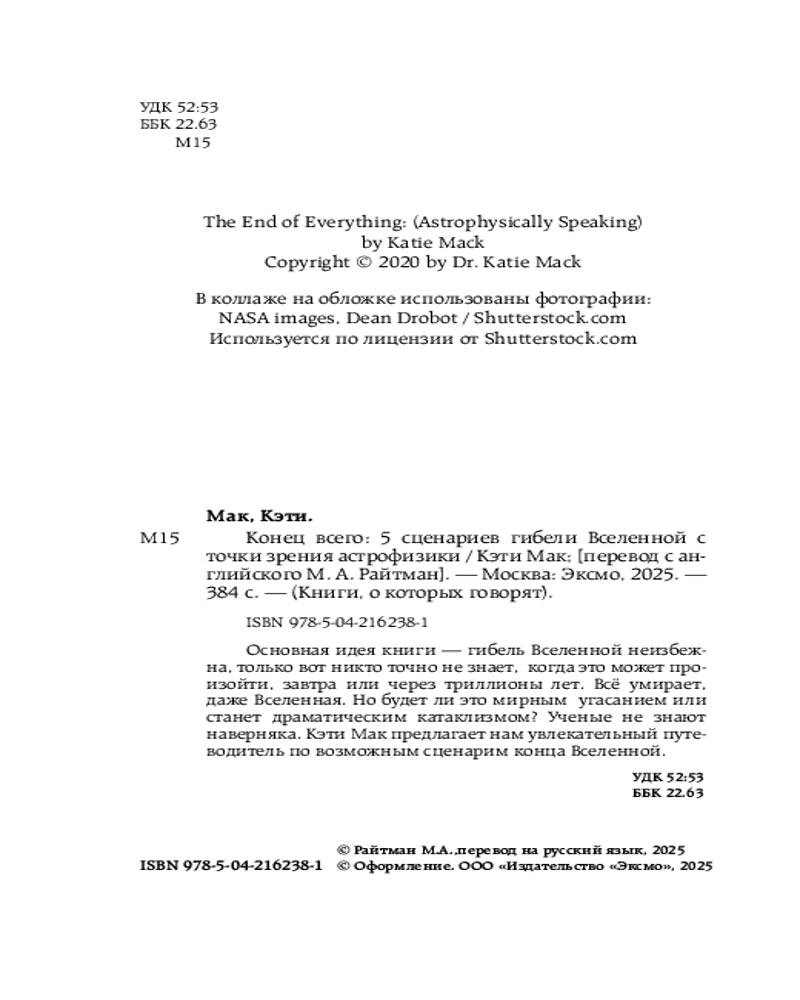 УДК 52:53
ББК 22.63
М15

The End of Everything: (Astrophysically Speaking)
by Katie Mack
Copyright © 2020 by Dr. Katie Mack

В коллаже на обложке использованы фотографии:
NASA images, Dean Drobot / Shutterstock.com
Используется по лицензии от Shutterstock.com

Мак, Кэти.
М15 Конец всего: 5 сценариев гибели Вселенной с точки зрения астрофизики / Кэти Мак; [перевод с английского М. А. Райтман]. — Москва: Эксмо, 2025. — 384 с. — (Книги, о которых говорят).

ISBN 978-5-04-216238-1

Основная идея книги — гибель Вселенной неизбежна, только вот никто точно не знает, когда это может произойти, завтра или через триллионы лет. Всё умирает, даже Вселенная. Но будет ли это мирным угасанием или станет драматическим катаклизмом? Ученые не знают наверняка. Кэти Мак предлагает нам увлекательный путеводитель по возможным сценарим конца Вселенной.

УДК 52:53
ББК 22.63

© Райтман М.А.,перевод на русский язык, 2025
ISBN 978-5-04-216238-1 © Оформление. ООО «Издательство «Эксмо», 2025